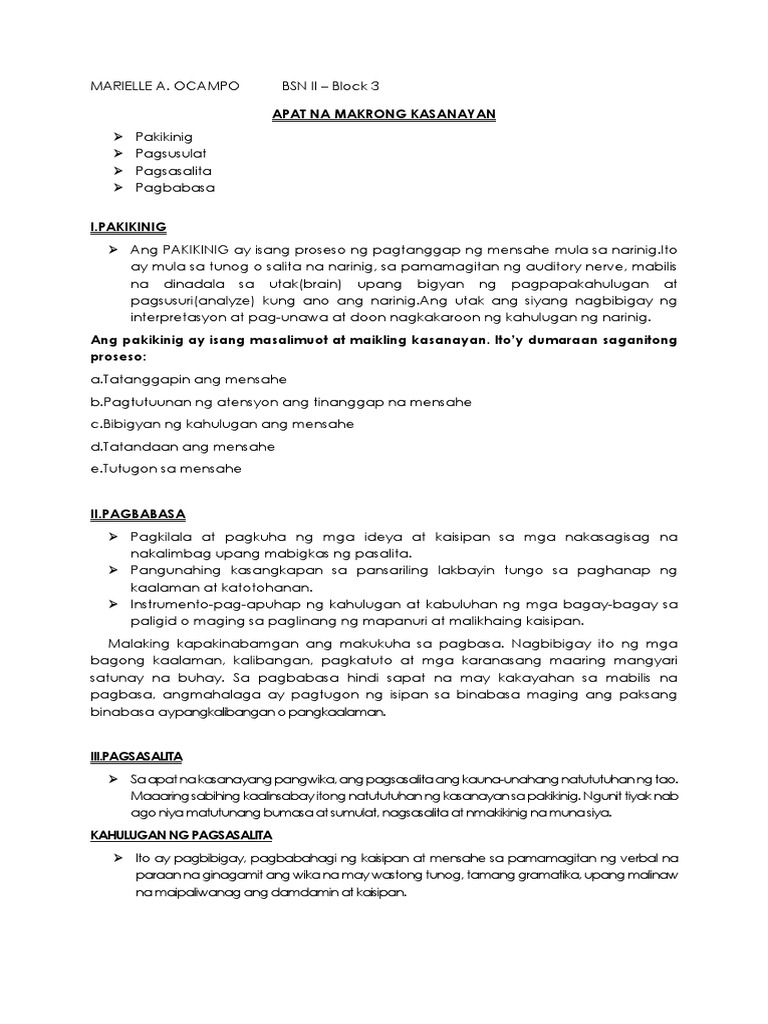 MARIELLE A. OCAMPO BSN II – Block 3

APAT NA MAKRONG KASANAYAN

➢ Pakikinig
➢ Pagsusulat
➢ Pagsasalita
➢ Pagbabasa

I.PAKIKINIG

➢ Ang PAKIKINIG ay isang proseso ng pagtanggap ng mensahe mula sa narinig.Ito ay mula sa tunog o salita na narinig, sa pamamagitan ng auditory nerve, mabilis na dinadala sa utak(brain) upang bigyan ng pagpapakahulugan at pagsusuri(analyze) kung ano ang narinig.Ang utak ang siyang nagbibigay ng interpretasyon at pag-unawa at doon nagkakaroon ng kahulugan ng narinig.

Ang pakikinig ay isang masalimuot at maikling kasanayan. Ito'y dumaraan saganitong proseso:

a.Tatanggapin ang mensahe

b.Pagtutuunan ng atensyon ang tinanggap na mensahe

c.Bibigyan ng kahulugan ang mensahe

d.Tatandaan ang mensahe

e.Tutugon sa mensahe

II.PAGBABASA

➢ Pagkilala at pagkuha ng mga ideya at kaisipan sa mga nakasagisag na nakalimbag upang mabigkas ng pasalita.
➢ Pangunahing kasangkapan sa pansariling lakbayin tungo sa paghanap ng kaalaman at katotohanan.
➢ Instrumento-pag-apuhap ng kahulugan at kabuluhan ng mga bagay-bagay sa paligid o maging sa paglinang ng mapanuri at malikhaing kaisipan.

Malaking kapakinabamgan ang makukuha sa pagbasa. Nagbibigay ito ng mga bagong kaalaman, kalibangan, pagkatuto at mga karanasang maaring mangyari satunay na buhay. Sa pagbabasa hindi sapat na may kakayahan sa mabilis na pagbasa, angmahalaga ay pagtugon ng isipan sa binabasa maging ang paksang binabasa aypangkalibangan o pangkaalaman.

III.PAGSASALITA

➢ Sa apat na kasanayang pangwika, ang pagsasalita ang kauna-unahang natututuhan ng tao. Maaaring sabihing kaalinsabay itong natututuhan ng kasanayan sa pakikinig. Ngunit tiyak nab ago niya matutunang bumasa at sumulat, nagsasalita at nmakikinig na muna siya.

KAHULUGAN NG PAGSASALITA

➢ Ito ay pagbibigay, pagbabahagi ng kaisipan at mensahe sa pamamagitan ng verbal na paraan na ginagamit ang wika na may wastong tunog, tamang gramatika, upang malinaw na maipaliwanag ang damdamin at kaisipan.